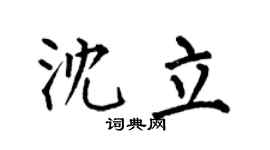 沈立

词典网